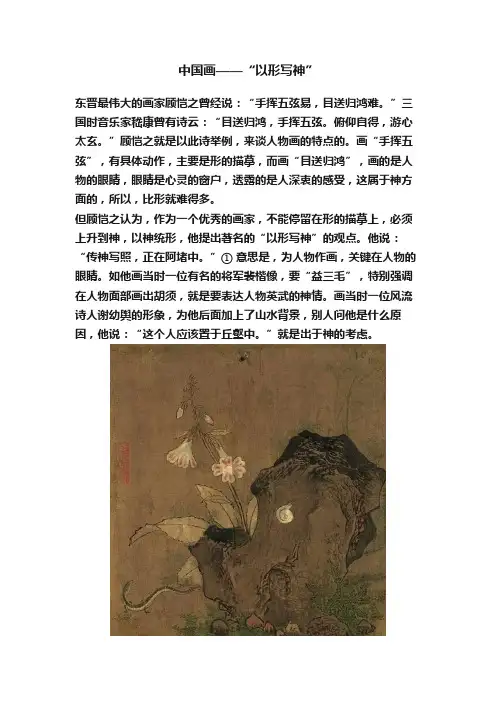 中国画——“以形写神”

东晋最伟大的画家顾恺之曾经说：“手挥五弦易，目送归鸿难。”三国时音乐家嵇康曾有诗云：“目送归鸿，手挥五弦。俯仰自得，游心太玄。”顾恺之就是以此诗举例，来谈人物画的特点的。画“手挥五弦”，有具体动作，主要是形的描摹，而画“目送归鸿”，画的是人物的眼睛，眼睛是心灵的窗户，透露的是人深衷的感受，这属于神方面的，所以，比形就难得多。

但顾恺之认为，作为一个优秀的画家，不能停留在形的描摹上，必须上升到神，以神统形，他提出著名的“以形写神”的观点。他说：“传神写照，正在阿堵中。”①意思是，为人物作画，关键在人物的眼睛。如他画当时一位有名的将军裴楷像，要“益三毛”，特别强调在人物面部画出胡须，就是要表达人物英武的神情。画当时一位风流诗人谢幼舆的形象，为他后面加上了山水背景，别人问他是什么原因，他说：“这个人应该置于丘壑中。”就是出于神的考虑。